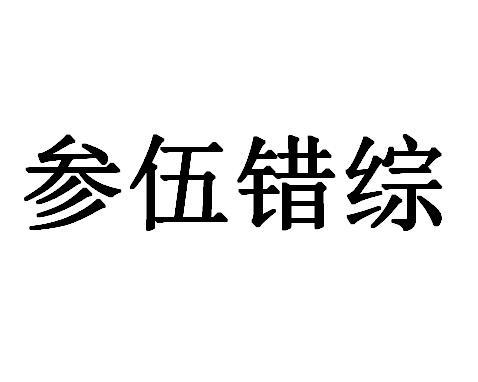 参伍错综